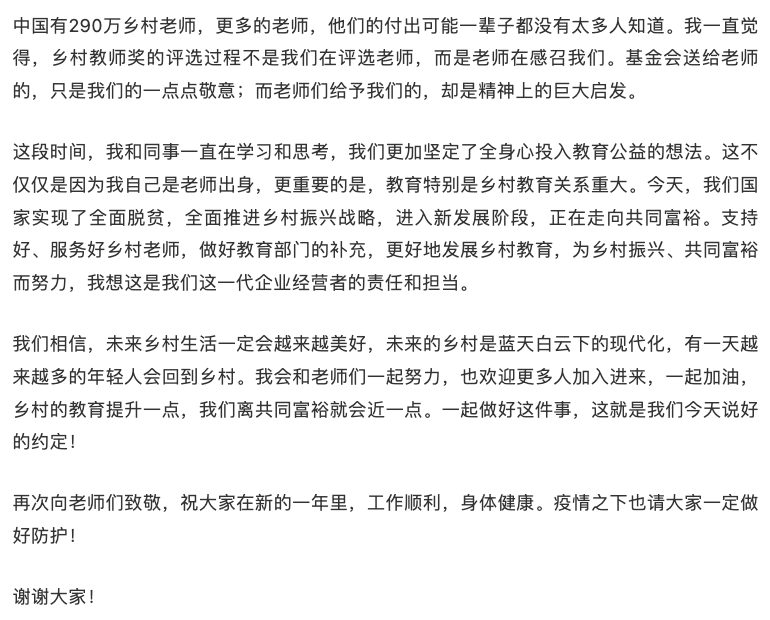 中国有290万乡村老师，更多的老师，他们的付出可能一辈子都没有太多人知道。我一直觉得，乡村教师奖的评选过程不是我们在评选老师，而是老师在感召我们。基金会送给老师的，只是我们的一点点敬意；而老师们给予我们的，却是精神上的巨大启发。

这段时间，我和同事一直在学习和思考，我们更加坚定了全身心投入教育公益的想法。这不仅仅是因为我自己是老师出身，更重要的是，教育特别是乡村教育关系重大。今天，我们国家实现了全面脱贫，全面推进乡村振兴战略，进入新发展阶段，正在走向共同富裕。支持好、服务好乡村老师，做好教育部门的补充，更好地发展乡村教育，为乡村振兴、共同富裕而努力，我想这是我们这一代企业经营者的责任和担当。

我们相信，未来乡村生活一定会越来越美好，未来的乡村是蓝天白云下的现代化，有一天越来越多的年轻人会回到乡村。我会和老师们一起努力，也欢迎更多人加入进来，一起加油，乡村的教育提升一点，我们离共同富裕就会近一点。一起做好这件事，这就是我们今天说好的约定！

再次向老师们致敬，祝大家在新的一年里，工作顺利，身体健康。疫情之下也请大家一定做好防护！

谢谢大家！